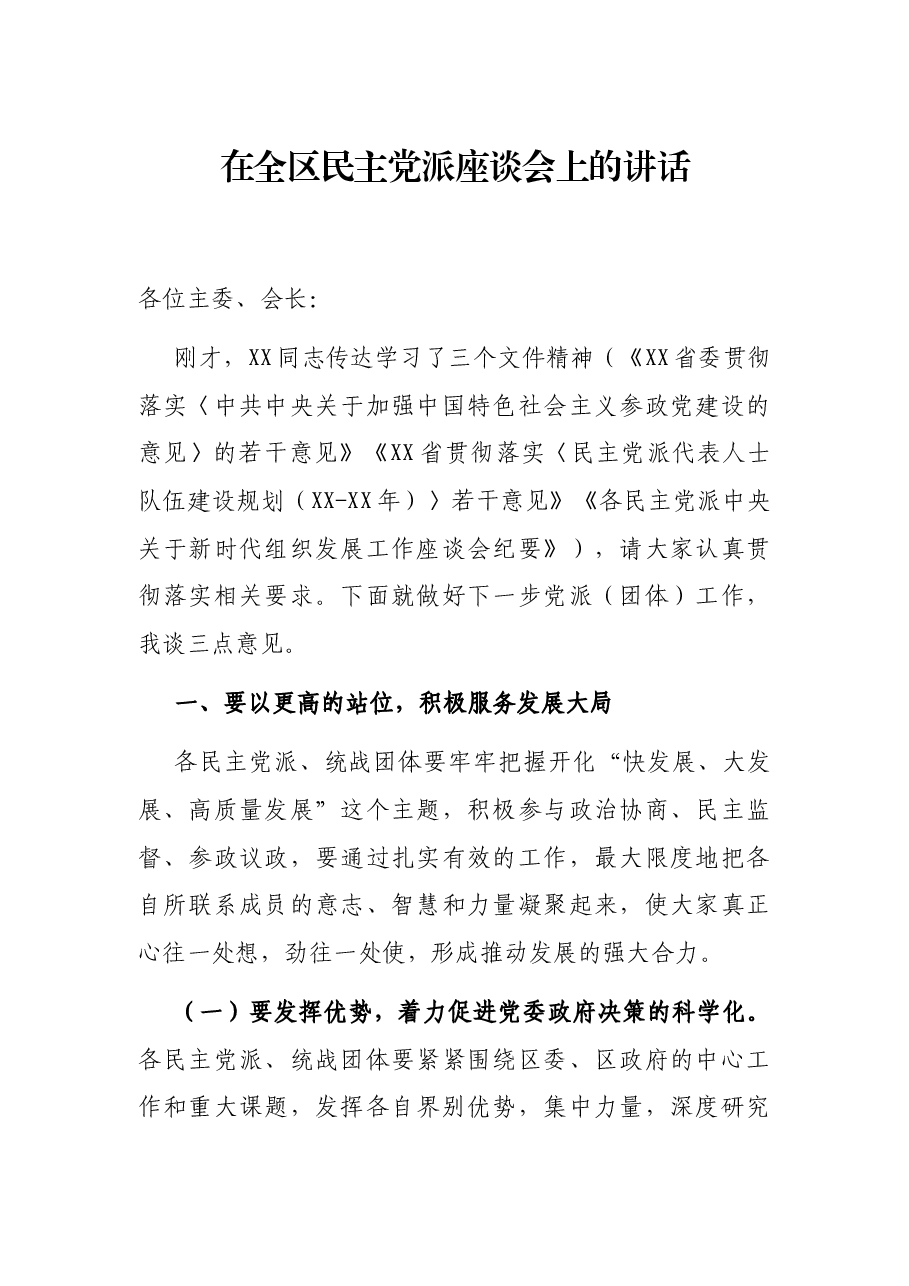 在全区民主党派座谈会上的讲话

各位主委、会长:

刚才，XX同志传达学习了三个文件精神（《XX省委贯彻落实〈中共中央关于加强中国特色社会主义参政党建设的意见〉的若干意见》《XX省贯彻落实〈民主党派代表人士队伍建设规划（XX-XX年）〉若干意见》《各民主党派中央关于新时代组织发展工作座谈会纪要》），请大家认真贯彻落实相关要求。下面就做好下一步党派（团体）工作，我谈三点意见。

一、要以更高的站位，积极服务发展大局

各民主党派、统战团体要牢牢把握开化“快发展、大发展、高质量发展”这个主题，积极参与政治协商、民主监督、参政议政，要通过扎实有效的工作，最大限度地把各自所联系成员的意志、智慧和力量凝聚起来，使大家真正心往一处想，劲往一处使，形成推动发展的强大合力。

（一）要发挥优势，着力促进党委政府决策的科学化。各民主党派、统战团体要紧紧围绕区委、区政府的中心工作和重大课题，发挥各自界别优势，集中力量，深度研究